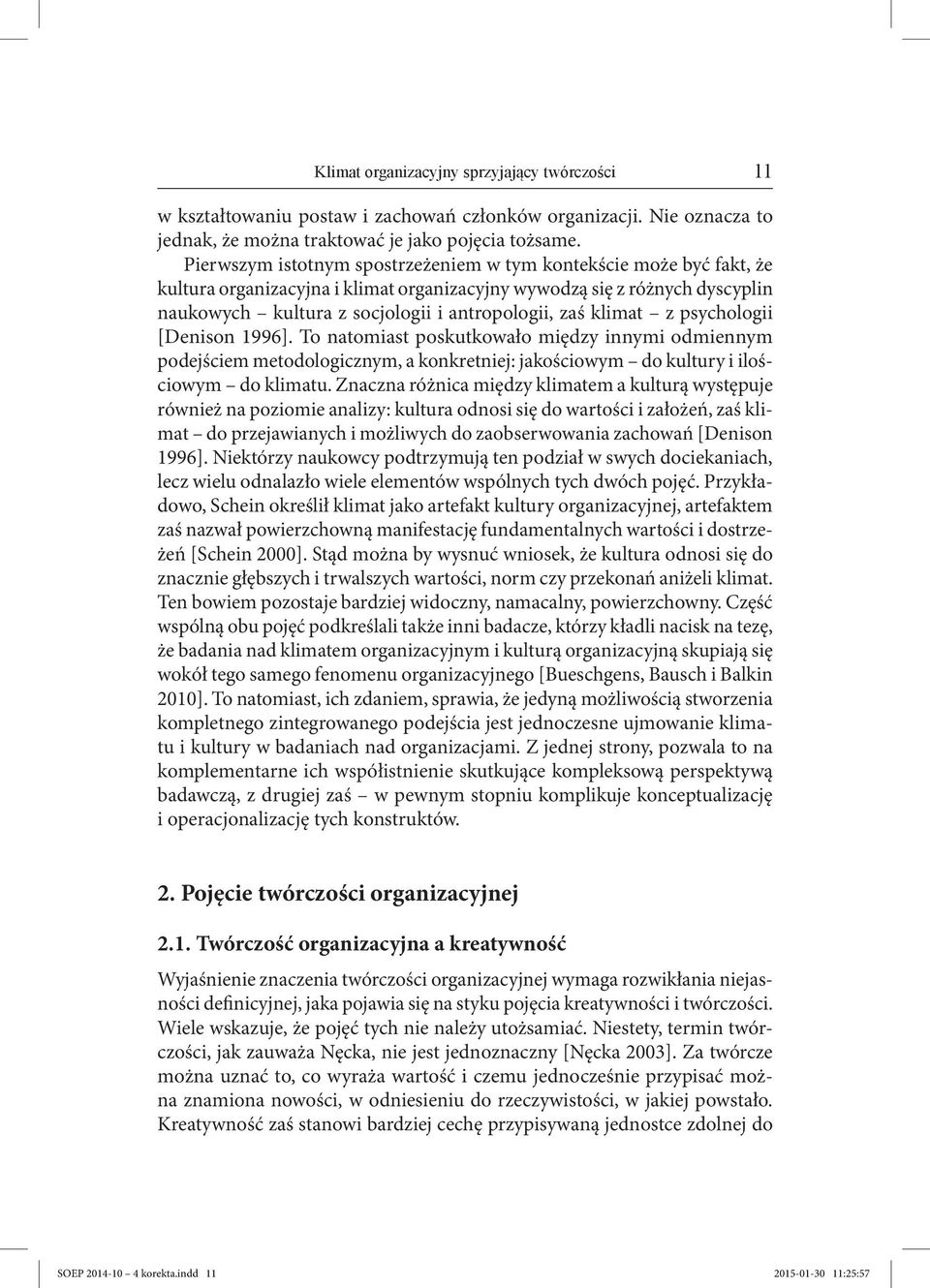 Klimat organizacyjny sprzyjający twórczości 11

w kształtowaniu postaw i zachowań członków organizacji. Nie oznacza to jednak, że można traktować je jako pojęcia tożsame.

Pierwszym istotnym spostrzeżeniem w tym kontekście może być fakt, że kultura organizacyjna i klimat organizacyjny wywodzą się z różnych dyscyplin naukowych – kultura z socjologii i antropologii, zaś klimat – z psychologii [Denison 1996]. To natomiast poskutkowało między innymi odmiennym podejściem metodologicznym, a konkretniej: jakościowym – do kultury i ilościowym – do klimatu. Znaczna różnica między klimatem a kulturą występuje również na poziomie analizy: kultura odnosi się do wartości i założeń, zaś klimat – do przejawianych i możliwych do zaobserwowania zachowań [Denison 1996]. Niektórzy naukowcy podtrzymują ten podział w swych dociekaniach, lecz wielu odnalazło wiele elementów wspólnych tych dwóch pojęć. Przykładowo, Schein określił klimat jako artefakt kultury organizacyjnej, artefaktem zaś nazwał powierzchowną manifestację fundamentalnych wartości i dostrzeżeń [Schein 2000]. Stąd można by wysnuć wniosek, że kultura odnosi się do znacznie głębszych i trwalszych wartości, norm czy przekonań aniżeli klimat. Ten bowiem pozostaje bardziej widoczny, namacalny, powierzchowny. Część wspólną obu pojęć podkreślali także inni badacze, którzy kładli nacisk na tezę, że badania nad klimatem organizacyjnym i kulturą organizacyjną skupiają się wokół tego samego fenomenu organizacyjnego [Bueschgens, Bausch i Balkin 2010]. To natomiast, ich zdaniem, sprawia, że jedyną możliwością stworzenia kompletnego zintegrowanego podejścia jest jednoczesne ujmowanie klimatu i kultury w badaniach nad organizacjami. Z jednej strony, pozwala to na komplementarne ich współistnienie skutkujące kompleksową perspektywą badawczą, z drugiej zaś – w pewnym stopniu komplikuje konceptualizację i operacjonalizację tych konstruktów.

2. Pojęcie twórczości organizacyjnej

2.1. Twórczość organizacyjna a kreatywność

Wyjaśnienie znaczenia twórczości organizacyjnej wymaga rozwikłania niejasności definicyjnej, jaka pojawia się na styku pojęcia kreatywności i twórczości. Wiele wskazuje, że pojęć tych nie należy utożsamiać. Niestety, termin twórczości, jak zauważa Nęcka, nie jest jednoznaczny [Nęcka 2003]. Za twórcze można uznać to, co wyraża wartość i czemu jednocześnie przypisać można znamiona nowości, w odniesieniu do rzeczywistości, w jakiej powstało. Kreatywność zaś stanowi bardziej cechę przypisywaną jednostce zdolnej do

SOEP 2014-10 – 4 korekta.indd 11 2015-01-30 11:25:57